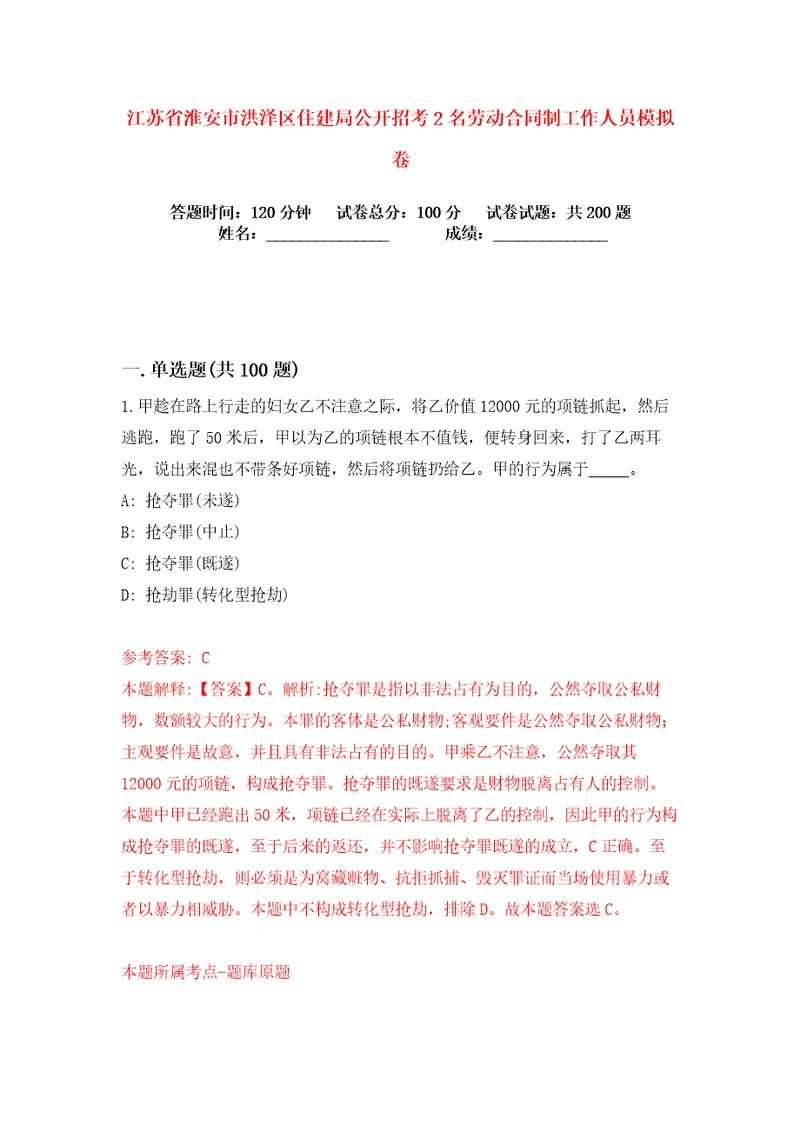 江苏省淮安市洪泽区住建局公开招考2名劳动合同制工作人员模拟卷

答题时间：120分钟　试卷总分：100分　试卷试题：共200题
姓名：_______________　成绩：______________

一.单选题(共100题)

1.甲趁在路上行走的妇女乙不注意之际，将乙价值12000元的项链抓起，然后逃跑，跑了50米后，甲以为乙的项链根本不值钱，便转身回来，打了乙两耳光，说出来混也不带条好项链，然后将项链扔给乙。甲的行为属于_____。
A: 抢夺罪(未遂)
B: 抢夺罪(中止)
C: 抢夺罪(既遂)
D: 抢劫罪(转化型抢劫)

参考答案: C
本题解释:【答案】C。解析:抢夺罪是指以非法占有为目的，公然夺取公私财物，数额较大的行为。本罪的客体是公私财物;客观要件是公然夺取公私财物;主观要件是故意，并且具有非法占有的目的。甲乘乙不注意，公然夺取其12000元的项链，构成抢夺罪。抢夺罪的既遂要求是财物脱离占有人的控制。本题中甲已经跑出50米，项链已经在实际上脱离了乙的控制，因此甲的行为构成抢夺罪的既遂，至于后来的返还，并不影响抢夺罪既遂的成立，C正确。至于转化型抢劫，则必须是为窝藏赃物、抗拒抓捕、毁灭罪证而当场使用暴力或者以暴力相威胁。本题中不构成转化型抢劫，排除D。故本题答案选C。

本题所属考点-题库原题